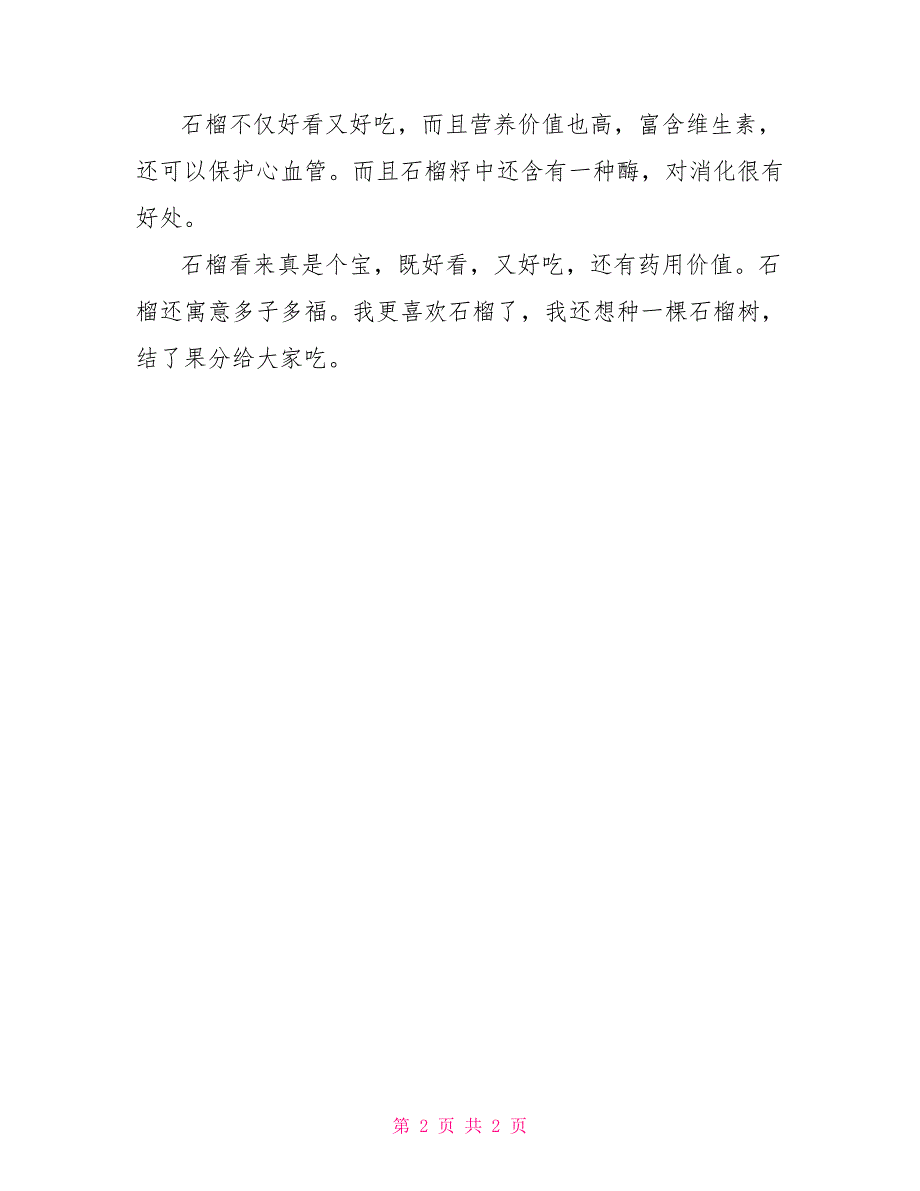 石榴不仅好看又好吃，而且营养价值也高，富含维生素，还可以保护心血管。而且石榴籽中还含有一种酶，对消化很有好处。

石榴看来真是个宝，既好看，又好吃，还有药用价值。石榴还寓意多子多福。我更喜欢石榴了，我还想种一棵石榴树，结了果分给大家吃。

第 2 页 共 2 页